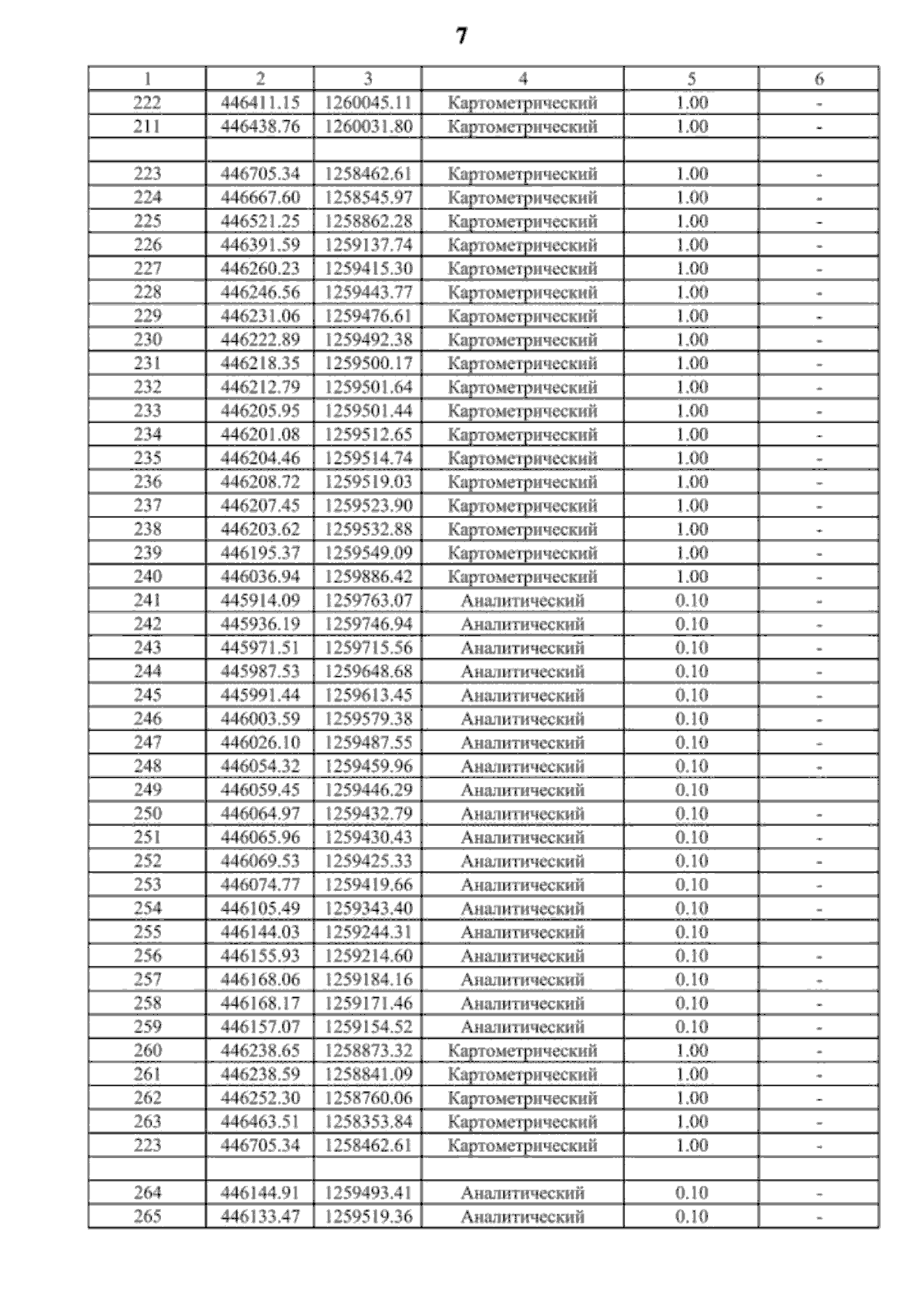 7

| 1 | 2 | 3 | 4 | 5 | 6 |
|---|---|---|---|---|---|
| 222 | 446411.15 | 1260045.11 | Картометрический | 1.00 | - |
| 211 | 446438.76 | 1260031.80 | Картометрический | 1.00 | - |
| | | | | | |
| 223 | 446705.34 | 1258462.61 | Картометрический | 1.00 | - |
| 224 | 446667.60 | 1258545.97 | Картометрический | 1.00 | - |
| 225 | 446521.25 | 1258862.28 | Картометрический | 1.00 | - |
| 226 | 446391.59 | 1259137.74 | Картометрический | 1.00 | - |
| 227 | 446260.23 | 1259415.30 | Картометрический | 1.00 | - |
| 228 | 446246.56 | 1259443.77 | Картометрический | 1.00 | - |
| 229 | 446231.06 | 1259476.61 | Картометрический | 1.00 | - |
| 230 | 446222.89 | 1259492.38 | Картометрический | 1.00 | - |
| 231 | 446218.35 | 1259500.17 | Картометрический | 1.00 | - |
| 232 | 446212.79 | 1259501.64 | Картометрический | 1.00 | - |
| 233 | 446205.95 | 1259501.44 | Картометрический | 1.00 | - |
| 234 | 446201.08 | 1259512.65 | Картометрический | 1.00 | - |
| 235 | 446204.46 | 1259514.74 | Картометрический | 1.00 | - |
| 236 | 446208.72 | 1259519.03 | Картометрический | 1.00 | - |
| 237 | 446207.45 | 1259523.90 | Картометрический | 1.00 | - |
| 238 | 446203.62 | 1259532.88 | Картометрический | 1.00 | - |
| 239 | 446195.37 | 1259549.09 | Картометрический | 1.00 | - |
| 240 | 446036.94 | 1259886.42 | Картометрический | 1.00 | - |
| 241 | 445914.09 | 1259763.07 | Аналитический | 0.10 | - |
| 242 | 445936.19 | 1259746.94 | Аналитический | 0.10 | - |
| 243 | 445971.51 | 1259715.56 | Аналитический | 0.10 | - |
| 244 | 445987.53 | 1259648.68 | Аналитический | 0.10 | - |
| 245 | 445991.44 | 1259613.45 | Аналитический | 0.10 | - |
| 246 | 446003.59 | 1259579.38 | Аналитический | 0.10 | - |
| 247 | 446026.10 | 1259487.55 | Аналитический | 0.10 | - |
| 248 | 446054.32 | 1259459.96 | Аналитический | 0.10 | - |
| 249 | 446059.45 | 1259446.29 | Аналитический | 0.10 | |
| 250 | 446064.97 | 1259432.79 | Аналитический | 0.10 | - |
| 251 | 446065.96 | 1259430.43 | Аналитический | 0.10 | - |
| 252 | 446069.53 | 1259425.33 | Аналитический | 0.10 | - |
| 253 | 446074.77 | 1259419.66 | Аналитический | 0.10 | - |
| 254 | 446105.49 | 1259343.40 | Аналитический | 0.10 | - |
| 255 | 446144.03 | 1259244.31 | Аналитический | 0.10 | |
| 256 | 446155.93 | 1259214.60 | Аналитический | 0.10 | - |
| 257 | 446168.06 | 1259184.16 | Аналитический | 0.10 | - |
| 258 | 446168.17 | 1259171.46 | Аналитический | 0.10 | - |
| 259 | 446157.07 | 1259154.52 | Аналитический | 0.10 | - |
| 260 | 446238.65 | 1258873.32 | Картометрический | 1.00 | - |
| 261 | 446238.59 | 1258841.09 | Картометрический | 1.00 | - |
| 262 | 446252.30 | 1258760.06 | Картометрический | 1.00 | - |
| 263 | 446463.51 | 1258353.84 | Картометрический | 1.00 | - |
| 223 | 446705.34 | 1258462.61 | Картометрический | 1.00 | - |
| | | | | | |
| 264 | 446144.91 | 1259493.41 | Аналитический | 0.10 | - |
| 265 | 446133.47 | 1259519.36 | Аналитический | 0.10 | - |